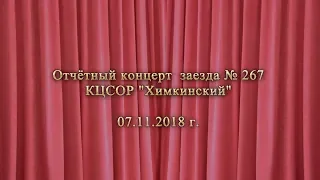 Отчётный концерт заезда № 267
КЦСОР "Химкинский"

07.11.2018 г.